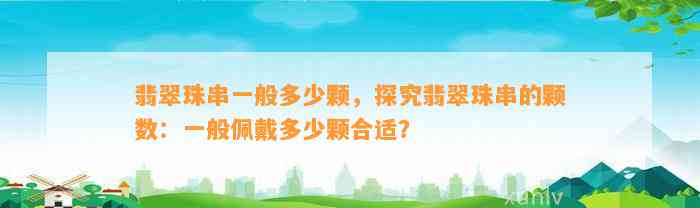 翡翠珠串一般多少颗，探究翡翠珠串的颗数：一般佩戴多少颗合适？

xunlv